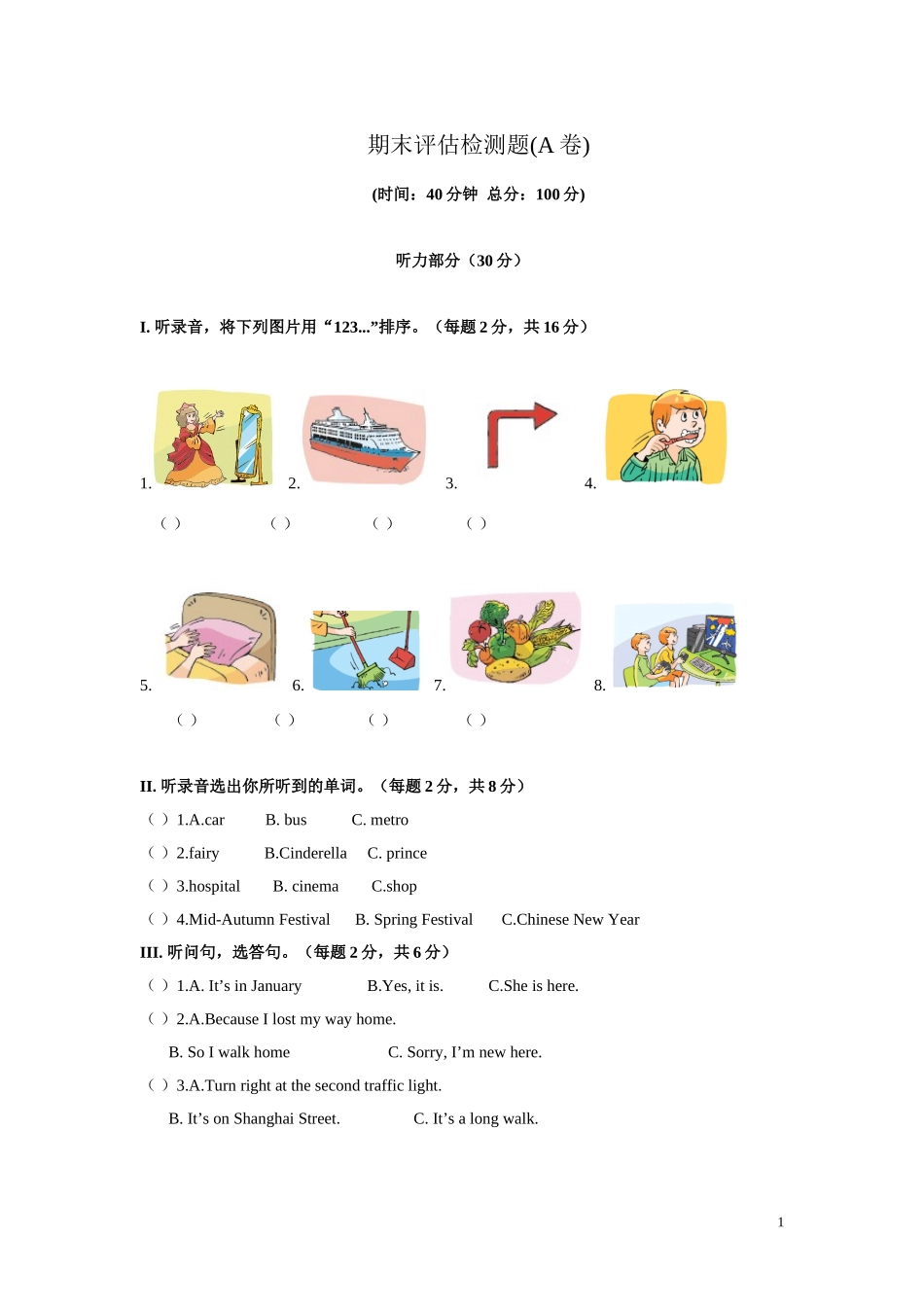 期末评估检测题(A 卷)

(时间：40 分钟 总分：100 分)

听力部分（30 分）

I. 听录音，将下列图片用“123...”排序。（每题 2 分，共 16 分）

1. 2. 3. 4.

（ ） （ ） （ ） （ ）

5. 6. 7. 8.

（ ） （ ） （ ） （ ）

II. 听录音选出你所听到的单词。（每题 2 分，共 8 分）

（ ）1.A.car B. bus C. metro

（ ）2.fairy B.Cinderella C. prince

（ ）3.hospital B. cinema C.shop

（ ）4.Mid-Autumn Festival B. Spring Festival C.Chinese New Year

III. 听问句，选答句。（每题 2 分，共 6 分）

（ ）1.A. It’s in January B.Yes, it is. C.She is here.

（ ）2.A.Because I lost my way home.

B. So I walk home C. Sorry, I’m new here.

（ ）3.A.Turn right at the second traffic light.

B. It’s on Shanghai Street. C. It’s a long walk.

1